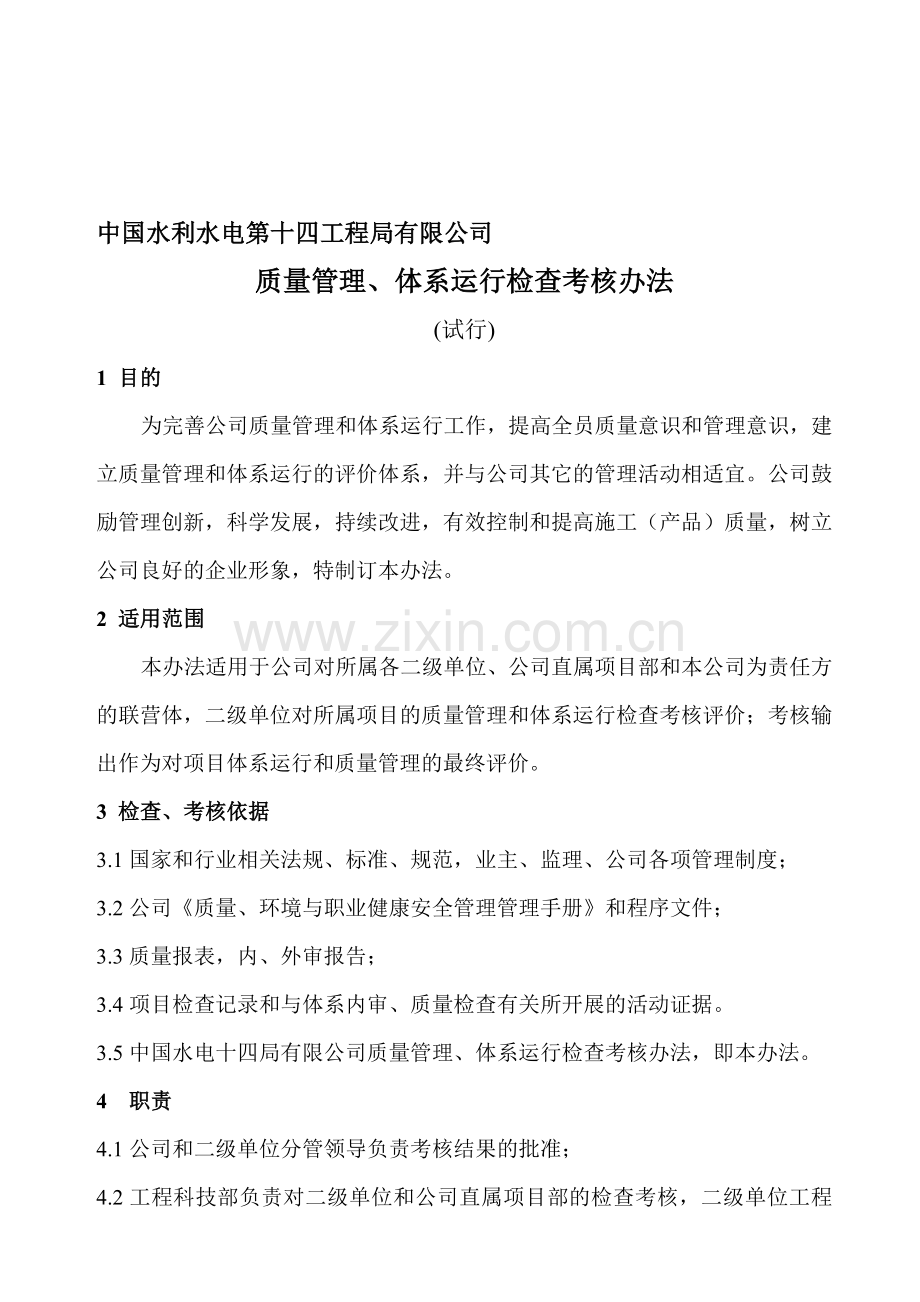 中国水利水电第十四工程局有限公司

质量管理、体系运行检查考核办法

(试行)

1 目的

为完善公司质量管理和体系运行工作，提高全员质量意识和管理意识，建立质量管理和体系运行的评价体系，并与公司其它的管理活动相适宜。公司鼓励管理创新，科学发展，持续改进，有效控制和提高施工（产品）质量，树立公司良好的企业形象，特制订本办法。

2 适用范围

www.zixin.com.cn

本办法适用于公司对所属各二级单位、公司直属项目部和本公司为责任方的联营体，二级单位对所属项目的质量管理和体系运行检查考核评价；考核输出作为对项目体系运行和质量管理的最终评价。

3 检查、考核依据

3.1 国家和行业相关法规、标准、规范，业主、监理、公司各项管理制度；

3.2 公司《质量、环境与职业健康安全管理管理手册》和程序文件；

3.3 质量报表，内、外审报告；

3.4 项目检查记录和与体系内审、质量检查有关所开展的活动证据。

3.5 中国水电十四局有限公司质量管理、体系运行检查考核办法，即本办法。

4 职责

4.1 公司和二级单位分管领导负责考核结果的批准；

4.2 工程科技部负责对二级单位和公司直属项目部的检查考核，二级单位工程